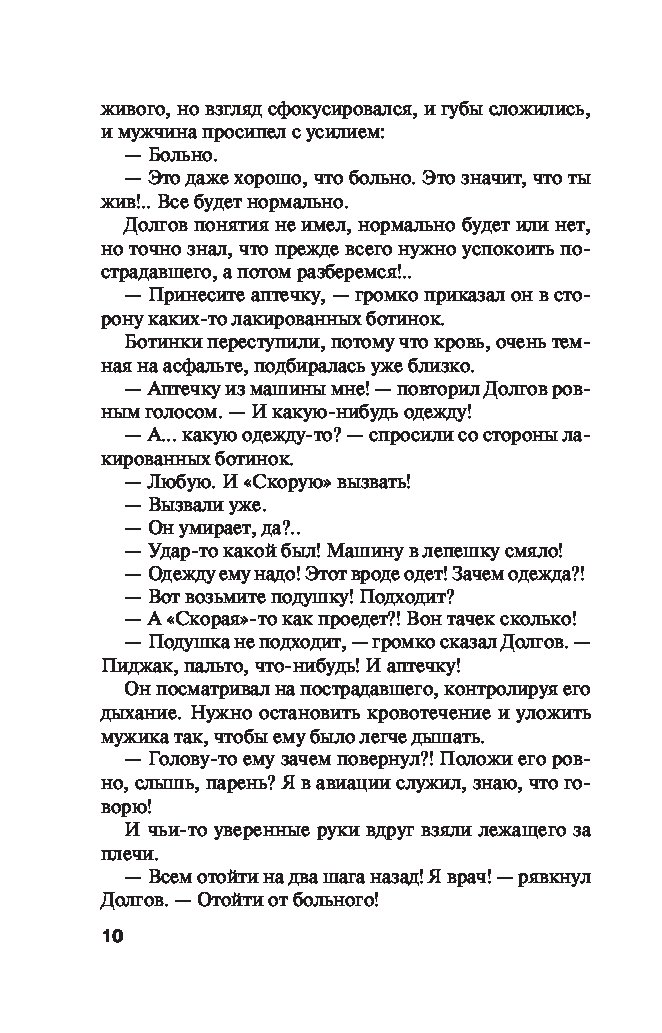 живого, но взгляд сфокусировался, и губы сложились, и мужчина просипел с усилием:

— Больно.

— Это даже хорошо, что больно. Это значит, что ты жив!.. Все будет нормально.

Долгов понятия не имел, нормально будет или нет, но точно знал, что прежде всего нужно успокоить пострадавшего, а потом разберемся!..

— Принесите аптечку, — громко приказал он в сторону каких-то лакированных ботинок.

Ботинки переступили, потому что кровь, очень темная на асфальте, подбиралась уже близко.

— Аптечку из машины мне! — повторил Долгов ровным голосом. — И какую-нибудь одежду!

— А... какую одежду-то? — спросили со стороны лакированных ботинок.

— Любую. И «Скорую» вызвать!

— Вызвали уже.

— Он умирает, да?..

— Удар-то какой был! Машину в лепешку смяло!

— Одежду ему надо! Этот вроде одет! Зачем одежда?!

— Вот возьмите подушку! Подходит?

— А «Скорая»-то как проедет?! Вон тачек сколько!

— Подушка не подходит, — громко сказал Долгов. — Пиджак, пальто, что-нибудь! И аптечку!

Он посматривал на пострадавшего, контролируя его дыхание. Нужно остановить кровотечение и уложить мужика так, чтобы ему было легче дышать.

— Голову-то ему зачем повернул?! Положи его ровно, слышь, парень? Я в авиации служил, знаю, что говорю!

И чьи-то уверенные руки вдруг взяли лежащего за плечи.

— Всем отойти на два шага назад! Я врач! — рявкнул Долгов. — Отойти от больного!

10